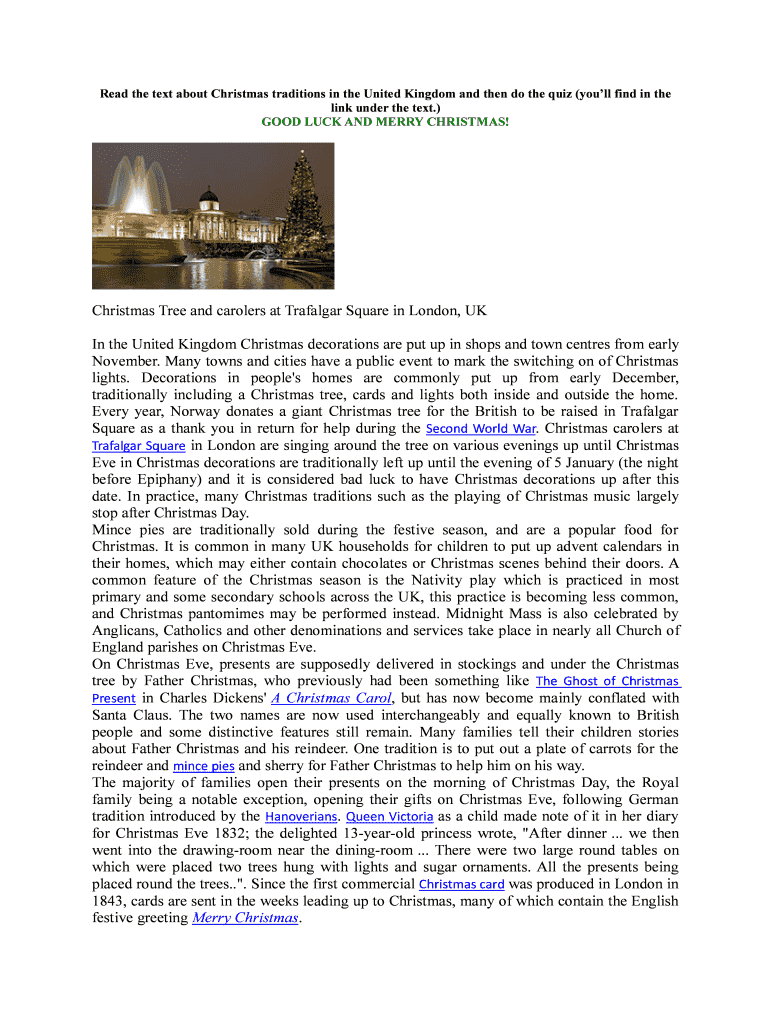 Read the text about Christmas traditions in the United Kingdom and then do the quiz (you'll find in the link under the text.)
GOOD LUCK AND MERRY CHRISTMAS!

Christmas Tree and carolers at Trafalgar Square in London, UK

In the United Kingdom Christmas decorations are put up in shops and town centres from early November. Many towns and cities have a public event to mark the switching on of Christmas lights. Decorations in people's homes are commonly put up from early December, traditionally including a Christmas tree, cards and lights both inside and outside the home. Every year, Norway donates a giant Christmas tree for the British to be raised in Trafalgar Square as a thank you in return for help during the Second World War. Christmas carolers at Trafalgar Square in London are singing around the tree on various evenings up until Christmas Eve in Christmas decorations are traditionally left up until the evening of 5 January (the night before Epiphany) and it is considered bad luck to have Christmas decorations up after this date. In practice, many Christmas traditions such as the playing of Christmas music largely stop after Christmas Day.
Mince pies are traditionally sold during the festive season, and are a popular food for Christmas. It is common in many UK households for children to put up advent calendars in their homes, which may either contain chocolates or Christmas scenes behind their doors. A common feature of the Christmas season is the Nativity play which is practiced in most primary and some secondary schools across the UK, this practice is becoming less common, and Christmas pantomimes may be performed instead. Midnight Mass is also celebrated by Anglicans, Catholics and other denominations and services take place in nearly all Church of England parishes on Christmas Eve.
On Christmas Eve, presents are supposedly delivered in stockings and under the Christmas tree by Father Christmas, who previously had been something like The Ghost of Christmas Present in Charles Dickens' A Christmas Carol, but has now become mainly conflated with Santa Claus. The two names are now used interchangeably and equally known to British people and some distinctive features still remain. Many families tell their children stories about Father Christmas and his reindeer. One tradition is to put out a plate of carrots for the reindeer and mince pies and sherry for Father Christmas to help him on his way.
The majority of families open their presents on the morning of Christmas Day, the Royal family being a notable exception, opening their gifts on Christmas Eve, following German tradition introduced by the Hanoverians. Queen Victoria as a child made note of it in her diary for Christmas Eve 1832; the delighted 13-year-old princess wrote, "After dinner ... we then went into the drawing-room near the dining-room ... There were two large round tables on which were placed two trees hung with lights and sugar ornaments. All the presents being placed round the trees..". Since the first commercial Christmas card was produced in London in 1843, cards are sent in the weeks leading up to Christmas, many of which contain the English festive greeting Merry Christmas.